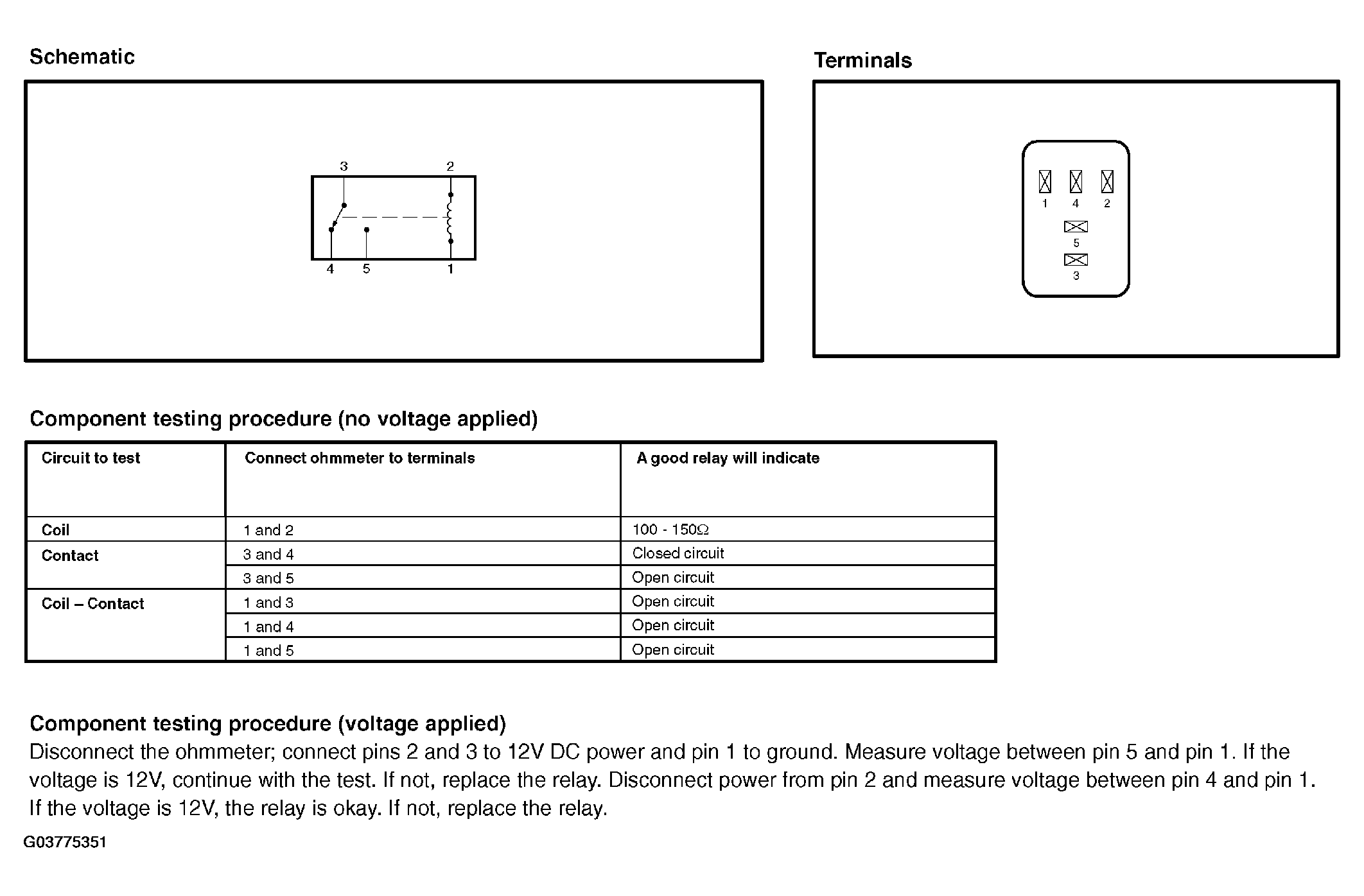 Schematic

3 2

4 5 1

Terminals

1 4 2

5

3

Component testing procedure (no voltage applied)

| Circuit to test | Connect ohmmeter to terminals | A good relay will indicate |
|---|---|---|
| Coil | 1 and 2 | 100 - 150Ω |
| Contact | 3 and 4 | Closed circuit |
| | 3 and 5 | Open circuit |
| Coil – Contact | 1 and 3 | Open circuit |
| | 1 and 4 | Open circuit |
| | 1 and 5 | Open circuit |

Component testing procedure (voltage applied)
Disconnect the ohmmeter; connect pins 2 and 3 to 12V DC power and pin 1 to ground. Measure voltage between pin 5 and pin 1. If the voltage is 12V, continue with the test. If not, replace the relay. Disconnect power from pin 2 and measure voltage between pin 4 and pin 1. If the voltage is 12V, the relay is okay. If not, replace the relay.

G03775351